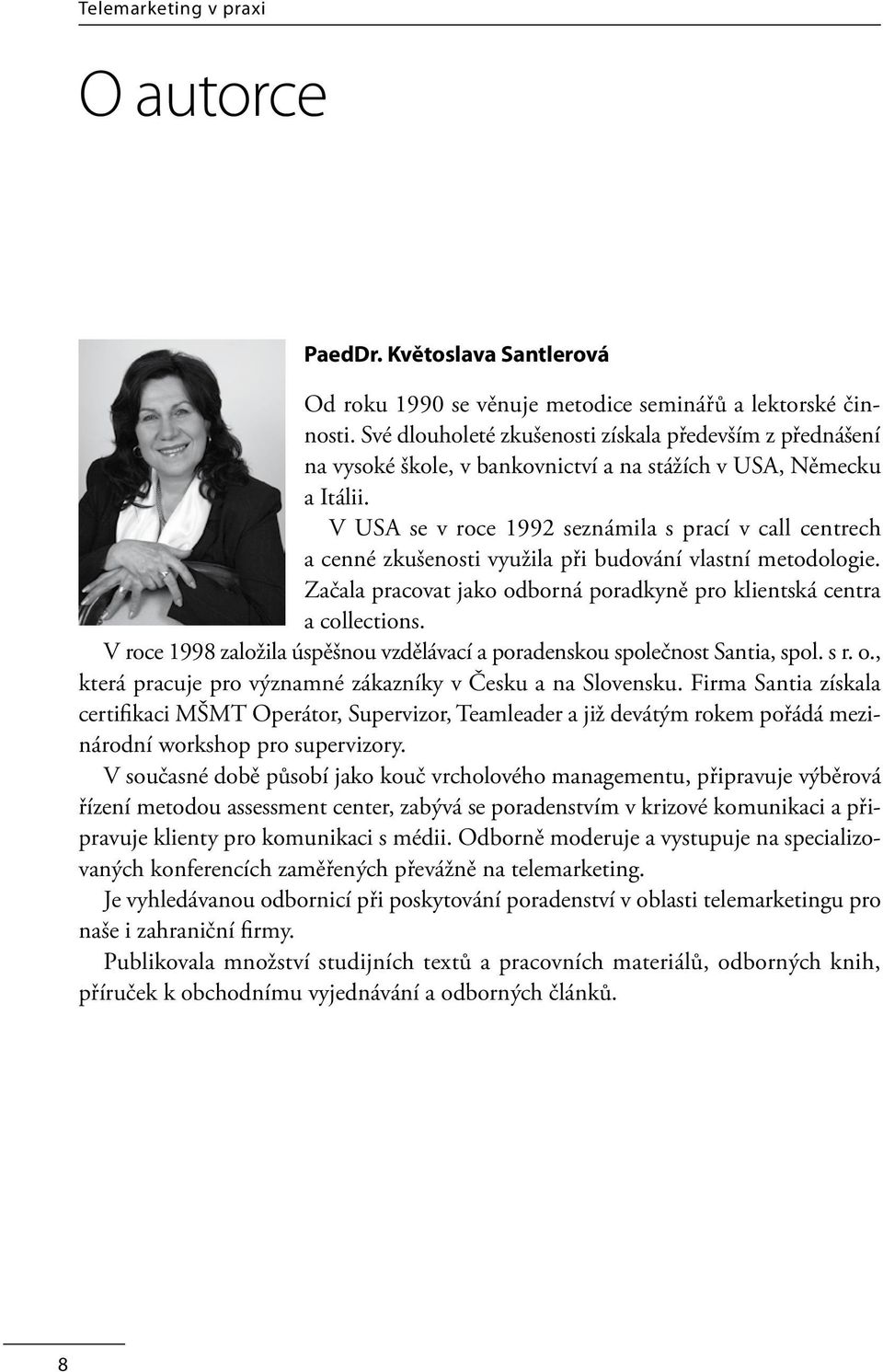 Telemarketing v praxi

O autorce

PaedDr. Květoslava Santlerová

Od roku 1990 se věnuje metodice seminářů a lektorské činnosti. Své dlouholeté zkušenosti získala především z přednášení na vysoké škole, v bankovnictví a na stážích v USA, Německu a Itálii.

V USA se v roce 1992 seznámila s prací v call centrech a cenné zkušenosti využila při budování vlastní metodologie. Začala pracovat jako odborná poradkyně pro klientská centra a collections.

V roce 1998 založila úspěšnou vzdělávací a poradenskou společnost Santia, spol. s r. o., která pracuje pro významné zákazníky v Česku a na Slovensku. Firma Santia získala certifikaci MŠMT Operátor, Supervizor, Teamleader a již devátým rokem pořádá mezinárodní workshop pro supervizory.

V současné době působí jako kouč vrcholového managementu, připravuje výběrová řízení metodou assessment center, zabývá se poradenstvím v krizové komunikaci a připravuje klienty pro komunikaci s médii. Odborně moderuje a vystupuje na specializovaných konferencích zaměřených převážně na telemarketing.

Je vyhledávanou odbornicí při poskytování poradenství v oblasti telemarketingu pro naše i zahraniční firmy.

Publikovala množství studijních textů a pracovních materiálů, odborných knih, příruček k obchodnímu vyjednávání a odborných článků.

8